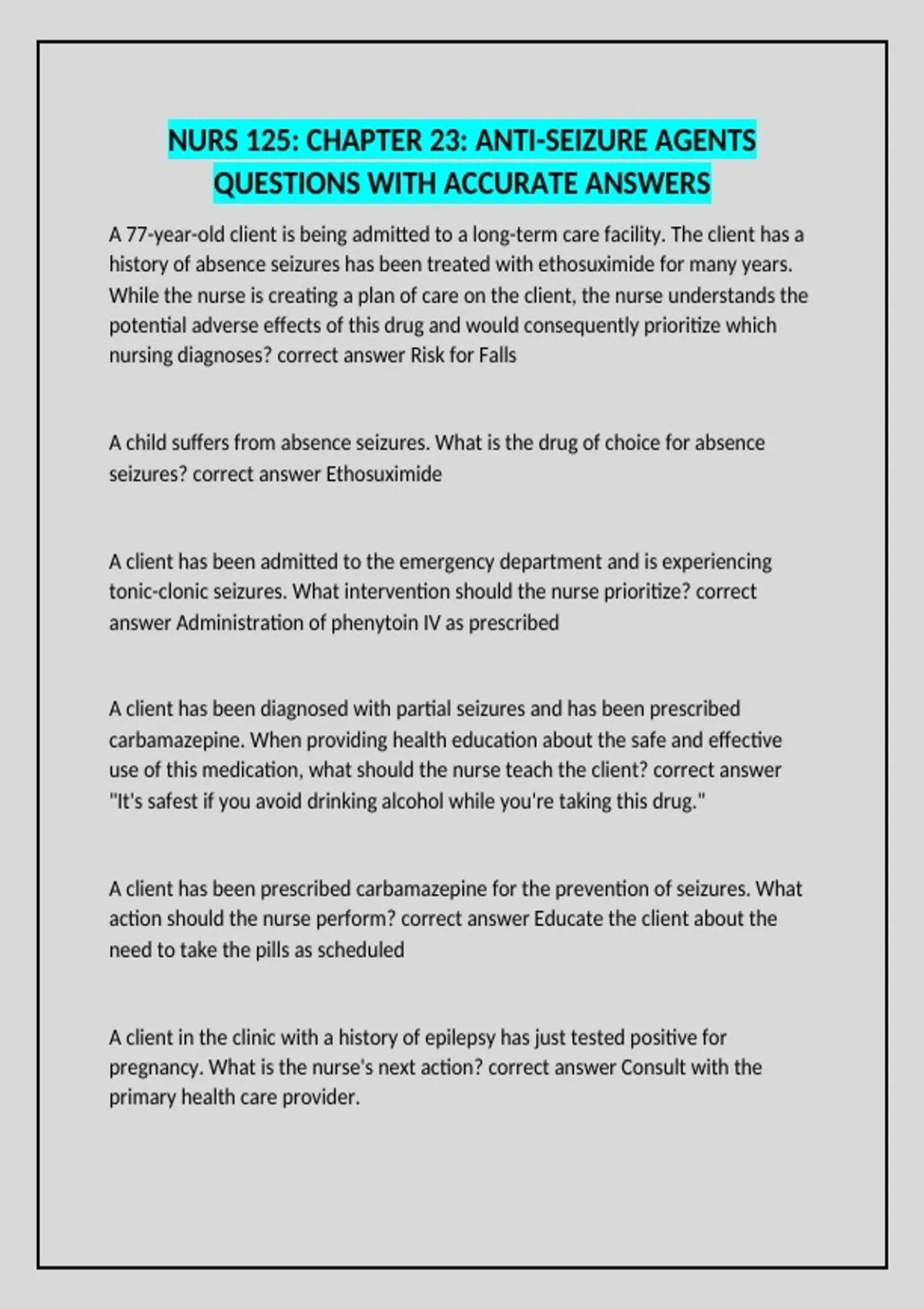 NURS 125: CHAPTER 23: ANTI-SEIZURE AGENTS QUESTIONS WITH ACCURATE ANSWERS

A 77-year-old client is being admitted to a long-term care facility. The client has a history of absence seizures has been treated with ethosuximide for many years. While the nurse is creating a plan of care on the client, the nurse understands the potential adverse effects of this drug and would consequently prioritize which nursing diagnoses? correct answer Risk for Falls

A child suffers from absence seizures. What is the drug of choice for absence seizures? correct answer Ethosuximide

A client has been admitted to the emergency department and is experiencing tonic-clonic seizures. What intervention should the nurse prioritize? correct answer Administration of phenytoin IV as prescribed

A client has been diagnosed with partial seizures and has been prescribed carbamazepine. When providing health education about the safe and effective use of this medication, what should the nurse teach the client? correct answer "It's safest if you avoid drinking alcohol while you're taking this drug."

A client has been prescribed carbamazepine for the prevention of seizures. What action should the nurse perform? correct answer Educate the client about the need to take the pills as scheduled

A client in the clinic with a history of epilepsy has just tested positive for pregnancy. What is the nurse's next action? correct answer Consult with the primary health care provider.